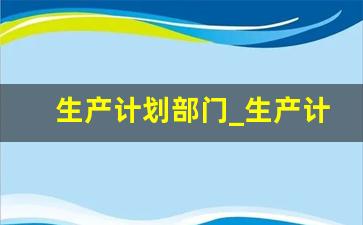 生产计划部门_生产计